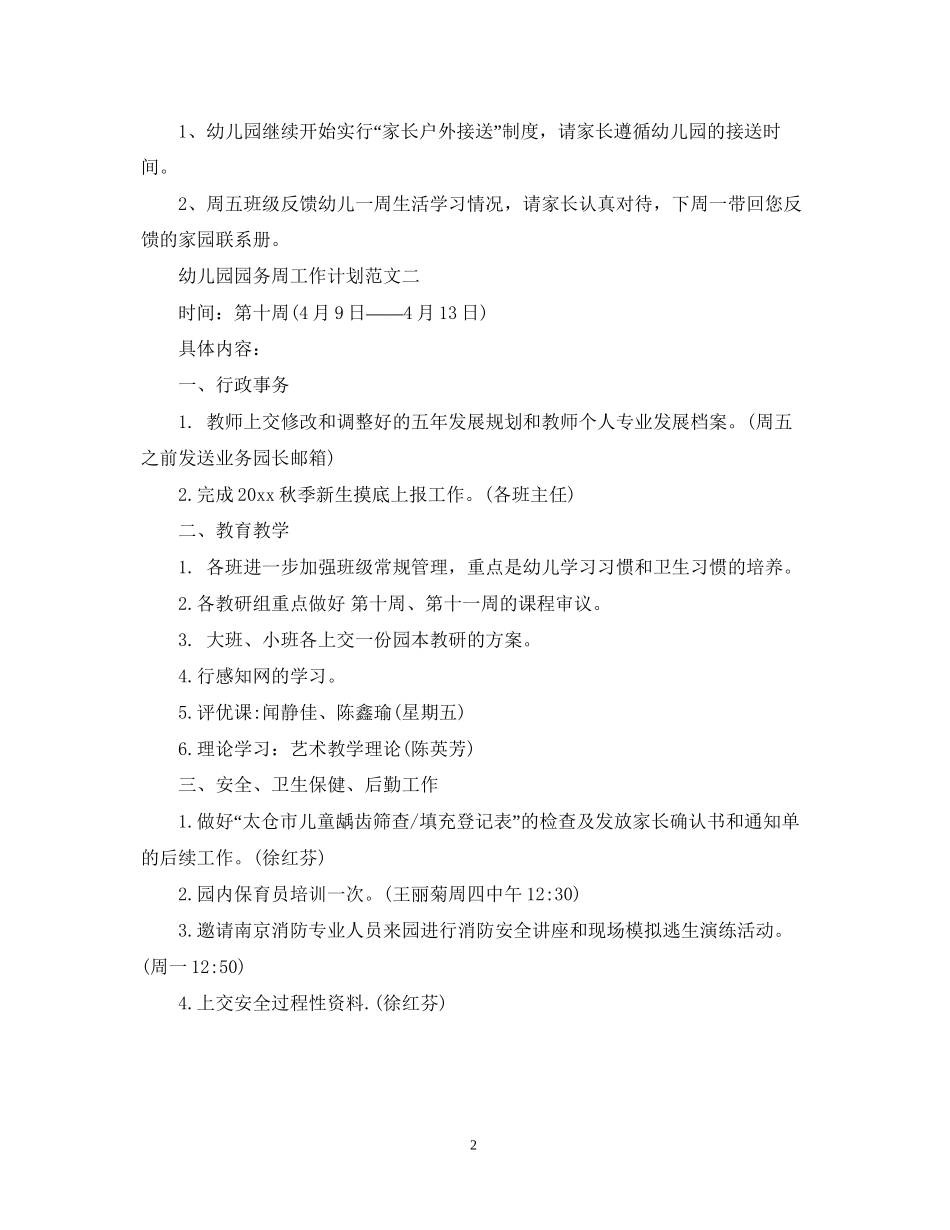 1、幼儿园继续开始实行“家长户外接送”制度，请家长遵循幼儿园的接送时间。

2、周五班级反馈幼儿一周生活学习情况，请家长认真对待，下周一带回您反馈的家园联系册。

幼儿园园务周工作计划范文二

时间：第十周(4月9日——4月13日)

具体内容：

一、行政事务

1. 教师上交修改和调整好的五年发展规划和教师个人专业发展档案。(周五之前发送业务园长邮箱)

2.完成20xx秋季新生摸底上报工作。(各班主任)

二、教育教学

1. 各班进一步加强班级常规管理，重点是幼儿学习习惯和卫生习惯的培养。

2.各教研组重点做好 第十周、第十一周的课程审议。

3. 大班、小班各上交一份园本教研的方案。

4.行感知网的学习。

5.评优课:闻静佳、陈鑫瑜(星期五)

6.理论学习：艺术教学理论(陈英芳)

三、安全、卫生保健、后勤工作

1.做好“太仓市儿童龋齿筛查/填充登记表”的检查及发放家长确认书和通知单的后续工作。(徐红芬)

2.园内保育员培训一次。(王丽菊周四中午12:30)

3.邀请南京消防专业人员来园进行消防安全讲座和现场模拟逃生演练活动。(周一12:50)

4.上交安全过程性资料.(徐红芬)

2